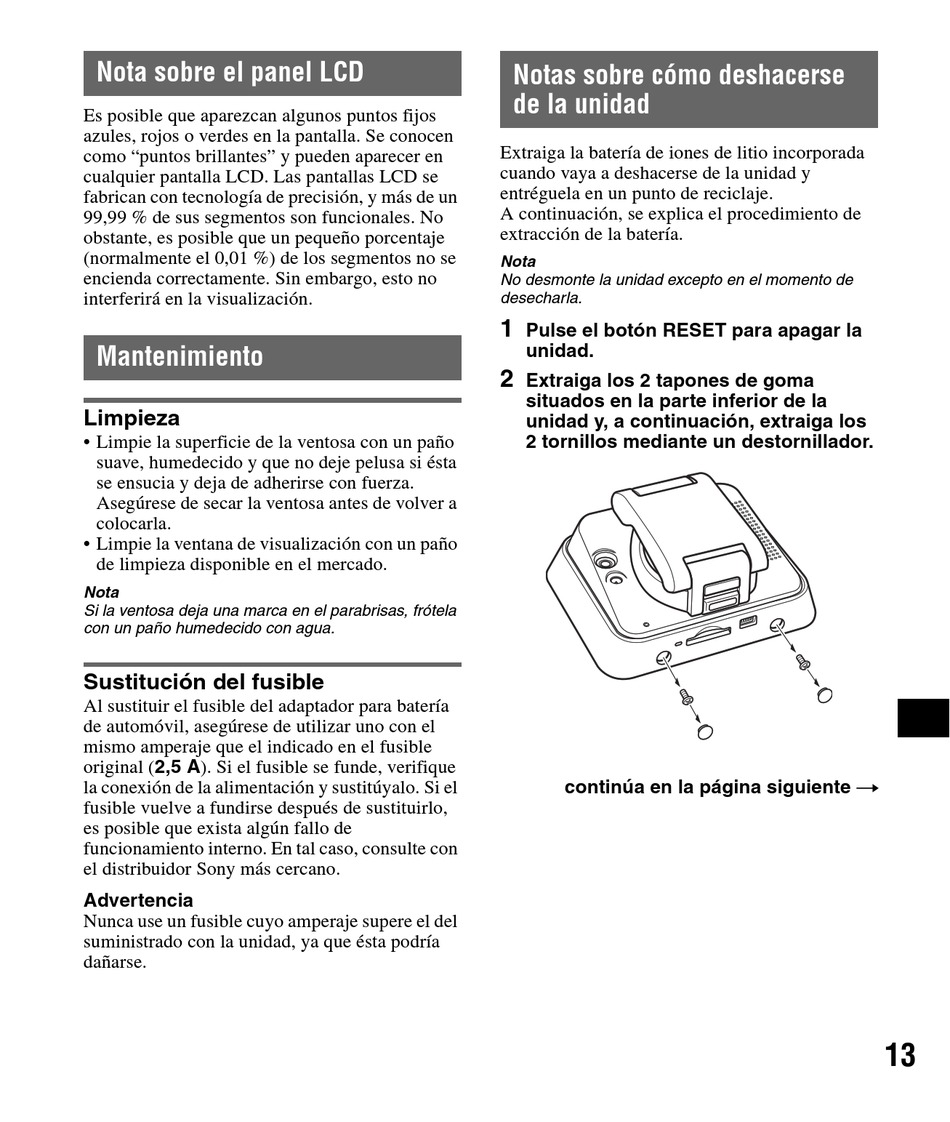 Nota sobre el panel LCD

Es posible que aparezcan algunos puntos fijos azules, rojos o verdes en la pantalla. Se conocen como “puntos brillantes” y pueden aparecer en cualquier pantalla LCD. Las pantallas LCD se fabrican con tecnología de precisión, y más de un 99,99 % de sus segmentos son funcionales. No obstante, es posible que un pequeño porcentaje (normalmente el 0,01 %) de los segmentos no se encienda correctamente. Sin embargo, esto no interferirá en la visualización.

Mantenimiento

Limpieza

• Limpie la superficie de la ventosa con un paño suave, humedecido y que no deje pelusa si ésta se ensucia y deja de adherirse con fuerza. Asegúrese de secar la ventosa antes de volver a colocarla.
• Limpie la ventana de visualización con un paño de limpieza disponible en el mercado.

Nota
Si la ventosa deja una marca en el parabrisas, frótela con un paño humedecido con agua.

Sustitución del fusible

Al sustituir el fusible del adaptador para batería de automóvil, asegúrese de utilizar uno con el mismo amperaje que el indicado en el fusible original (2,5 A). Si el fusible se funde, verifique la conexión de la alimentación y sustitúyalo. Si el fusible vuelve a fundirse después de sustituirlo, es posible que exista algún fallo de funcionamiento interno. En tal caso, consulte con el distribuidor Sony más cercano.

Advertencia
Nunca use un fusible cuyo amperaje supere el del suministrado con la unidad, ya que ésta podría dañarse.

Notas sobre cómo deshacerse de la unidad

Extraiga la batería de iones de litio incorporada cuando vaya a deshacerse de la unidad y entréguela en un punto de reciclaje.
A continuación, se explica el procedimiento de extracción de la batería.

Nota
No desmonte la unidad excepto en el momento de desecharla.

1 Pulse el botón RESET para apagar la unidad.

2 Extraiga los 2 tapones de goma situados en la parte inferior de la unidad y, a continuación, extraiga los 2 tornillos mediante un destornillador.

continúa en la página siguiente →

13